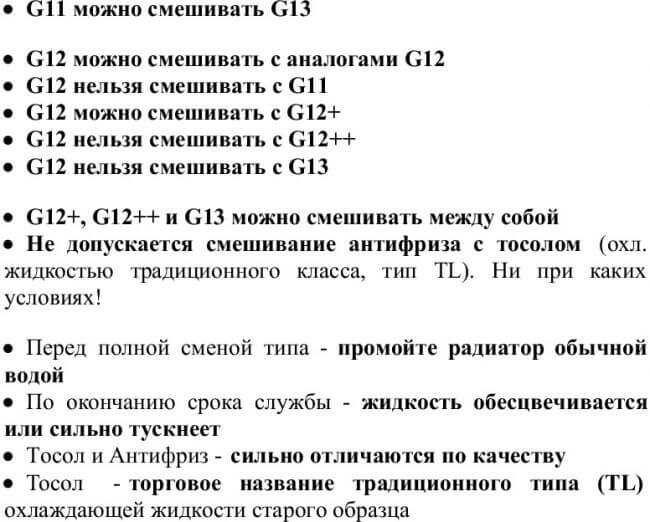 • G11 можно смешивать G13

• G12 можно смешивать с аналогами G12
• G12 нельзя смешивать с G11
• G12 можно смешивать с G12+
• G12 нельзя смешивать с G12++
• G12 нельзя смешивать с G13

• G12+, G12++ и G13 можно смешивать между собой
• Не допускается смешивание антифриза с тосолом (охл. жидкостью традиционного класса, тип TL). Ни при каких условиях!

• Перед полной сменой типа - промойте радиатор обычной водой
• По окончанию срока службы - жидкость обесцвечивается или сильно тускнеет
• Тосол и Антифриз - сильно отличаются по качеству
• Тосол - торговое название традиционного типа (TL) охлаждающей жидкости старого образца